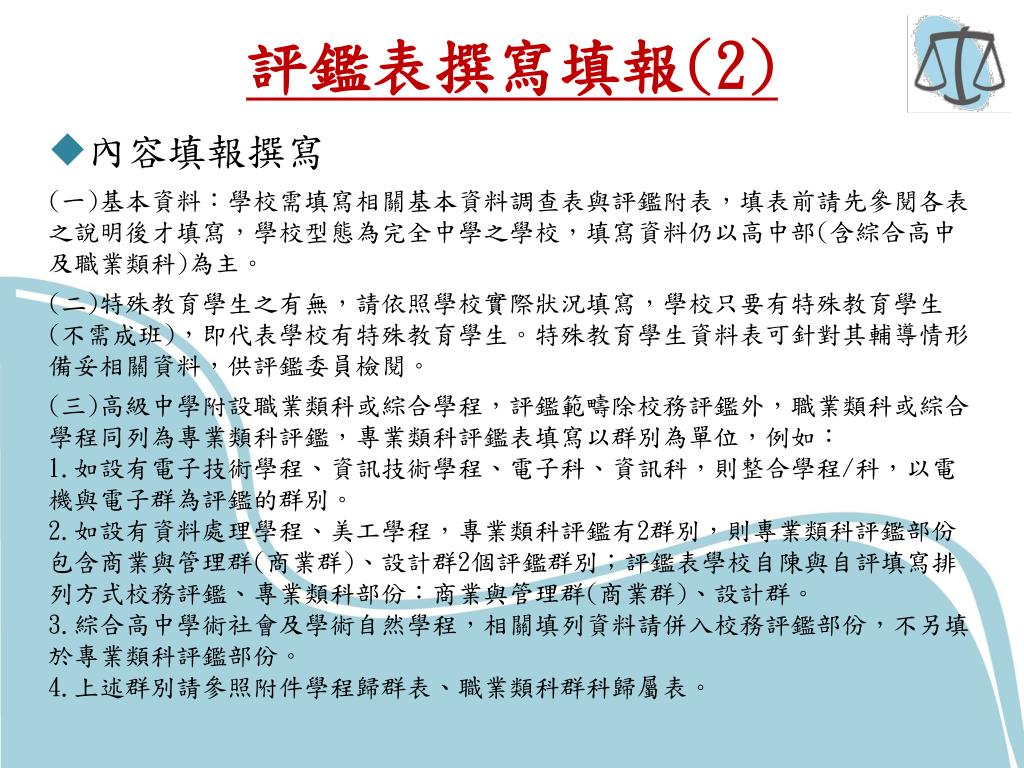 評鑑表撰寫填報(2)

◆內容填報撰寫

(一)基本資料：學校需填寫相關基本資料調查表與評鑑附表，填表前請先參閱各表之說明後才填寫，學校型態為完全中學之學校，填寫資料仍以高中部(含綜合高中及職業類科)為主。

(二)特殊教育學生之有無，請依照學校實際狀況填寫，學校只要有特殊教育學生(不需成班)，即代表學校有特殊教育學生。特殊教育學生資料表可針對其輔導情形備妥相關資料，供評鑑委員檢閱。

(三)高級中學附設職業類科或綜合學程，評鑑範疇除校務評鑑外，職業類科或綜合學程同列為專業類科評鑑，專業類科評鑑表填寫以群別為單位，例如：
1.如設有電子技術學程、資訊技術學程、電子科、資訊科，則整合學程/科，以電機與電子群為評鑑的群別。
2.如設有資料處理學程、美工學程，專業類科評鑑有2群別，則專業類科評鑑部份包含商業與管理群(商業群)、設計群2個評鑑群別；評鑑表學校自陳與自評填寫排列方式校務評鑑、專業類科部份：商業與管理群(商業群)、設計群。
3.綜合高中學術社會及學術自然學程，相關填列資料請併入校務評鑑部份，不另填於專業類科評鑑部份。
4.上述群別請參照附件學程歸群表、職業類科群科歸屬表。